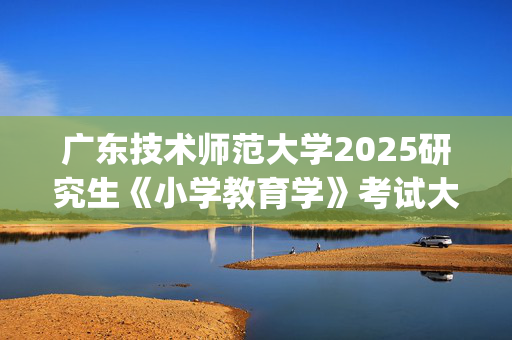 广东技术师范大学2025研究生《小学教育学》考试大